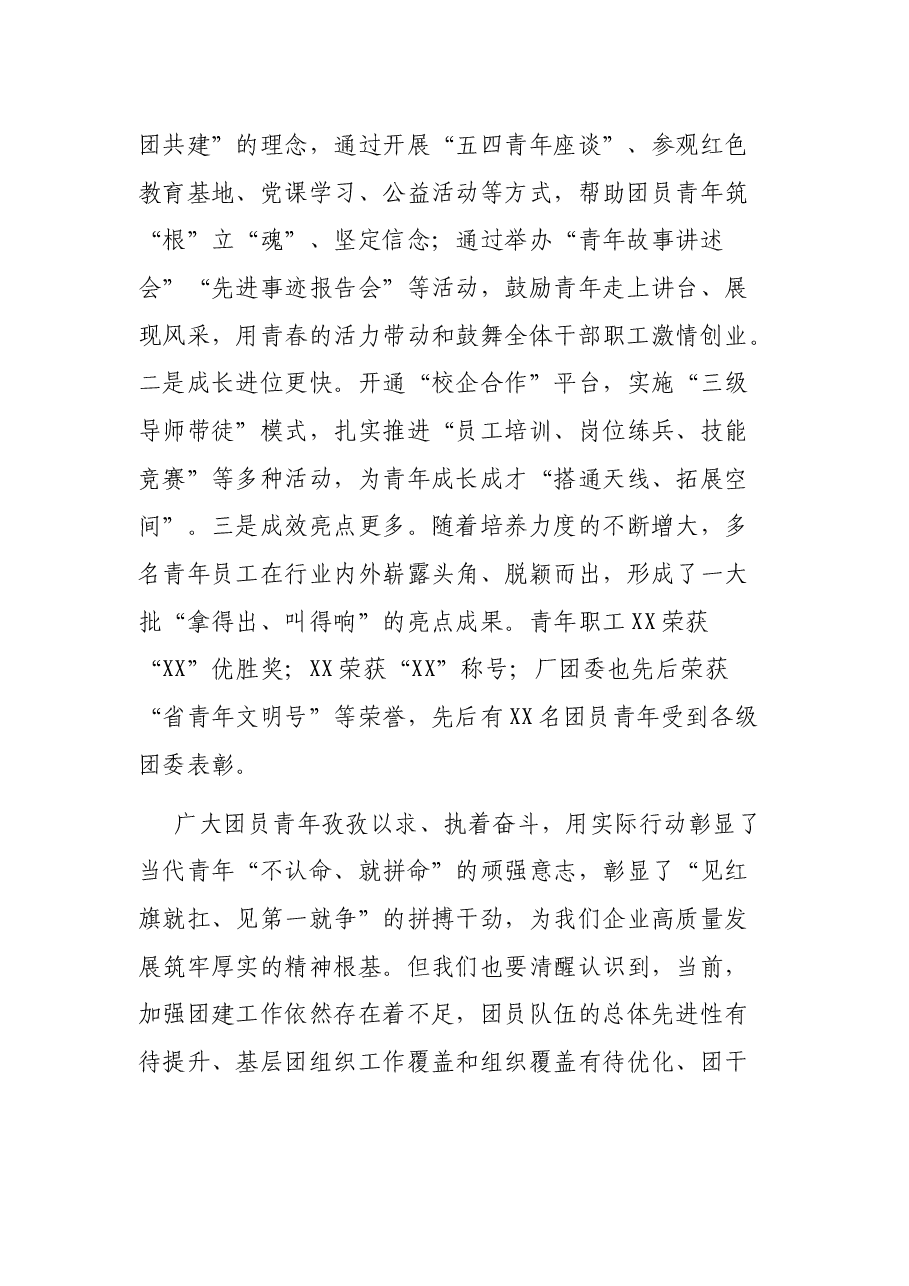 团共建”的理念，通过开展“五四青年座谈”、参观红色教育基地、党课学习、公益活动等方式，帮助团员青年筑“根”立“魂”、坚定信念；通过举办“青年故事讲述会”“先进事迹报告会”等活动，鼓励青年走上讲台、展现风采，用青春的活力带动和鼓舞全体干部职工激情创业。二是成长进位更快。开通“校企合作”平台，实施“三级导师带徒”模式，扎实推进“员工培训、岗位练兵、技能竞赛”等多种活动，为青年成长成才“搭通天线、拓展空间”。三是成效亮点更多。随着培养力度的不断增大，多名青年员工在行业内外崭露头角、脱颖而出，形成了一大批“拿得出、叫得响”的亮点成果。青年职工XX荣获“XX”优胜奖；XX荣获“XX”称号；厂团委也先后荣获“省青年文明号”等荣誉，先后有XX名团员青年受到各级团委表彰。

广大团员青年孜孜以求、执着奋斗，用实际行动彰显了当代青年“不认命、就拼命”的顽强意志，彰显了“见红旗就扛、见第一就争”的拼搏干劲，为我们企业高质量发展筑牢厚实的精神根基。但我们也要清醒认识到，当前，加强团建工作依然存在着不足，团员队伍的总体先进性有待提升、基层团组织工作覆盖和组织覆盖有待优化、团干